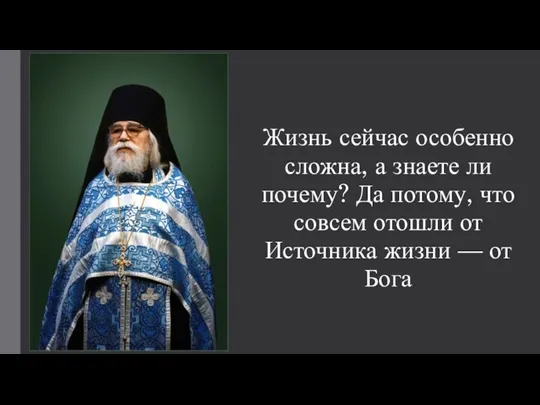 Жизнь сейчас особенно сложна, а знаете ли почему? Да потому, что совсем отошли от Источника жизни — от Бога